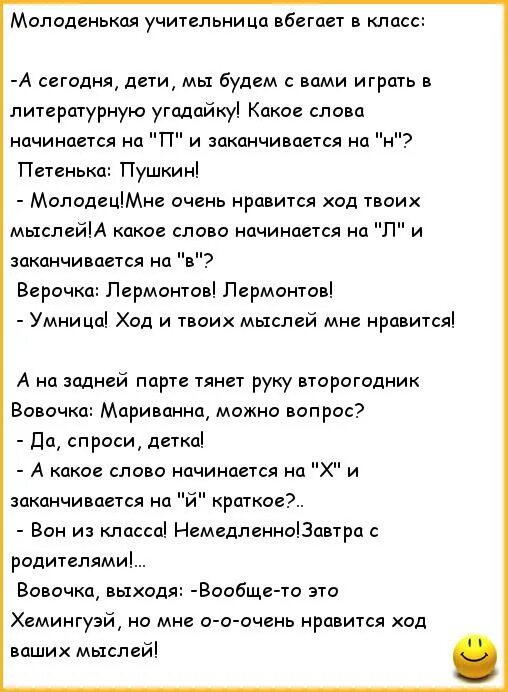 Молоденькая учительница вбегает в класс:

-А сегодня, дети, мы будем с вами играть в литературную угадайку! Какое слова начинается на "П" и заканчивается на "н"?
Петенька: Пушкин!
- Молодец!Мне очень нравится ход твоих мыслей!А какое слово начинается на "Л" и заканчивается на "в"?
Верочка: Лермонтов! Лермонтов!
- Умница! Ход и твоих мыслей мне нравится!

А на задней парте тянет руку второгодник Вовочка: Мариванна, можно вопрос?
- Да, спроси, детка!
- А какое слово начинается на "Х" и заканчивается на "й" краткое?..
- Вон из класса! Немедленно!Завтра с родителями!...
Вовочка, выходя: -Вообще-то это Хемингуэй, но мне о-о-очень нравится ход ваших мыслей!